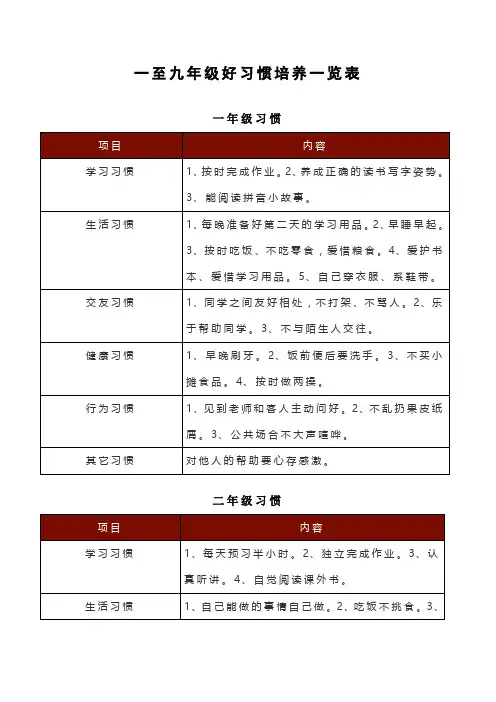 一至九年级好习惯培养一览表

一年级习惯

| 项目 | 内容 |
|---|---|
| 学习习惯 | 1、按时完成作业。2、养成正确的读书写字姿势。3、能阅读拼音小故事。 |
| 生活习惯 | 1、每晚准备好第二天的学习用品。2、早睡早起。3、按时吃饭、不吃零食，爱惜粮食。4、爱护书本、爱惜学习用品。5、自己穿衣服、系鞋带。 |
| 交友习惯 | 1、同学之间友好相处，不打架、不骂人。2、乐于帮助同学。3、不与陌生人交往。 |
| 健康习惯 | 1、早晚刷牙。2、饭前便后要洗手。3、不买小摊食品。4、按时做两操。 |
| 行为习惯 | 1、见到老师和客人主动问好。2、不乱扔果皮纸屑。3、公共场合不大声喧哗。 |
| 其它习惯 | 对他人的帮助要心存感激。 |

二年级习惯

| 项目 | 内容 |
|---|---|
| 学习习惯 | 1、每天预习半小时。2、独立完成作业。3、认真听讲。4、自觉阅读课外书。 |
| 生活习惯 | 1、自己能做的事情自己做。2、吃饭不挑食。3、 |